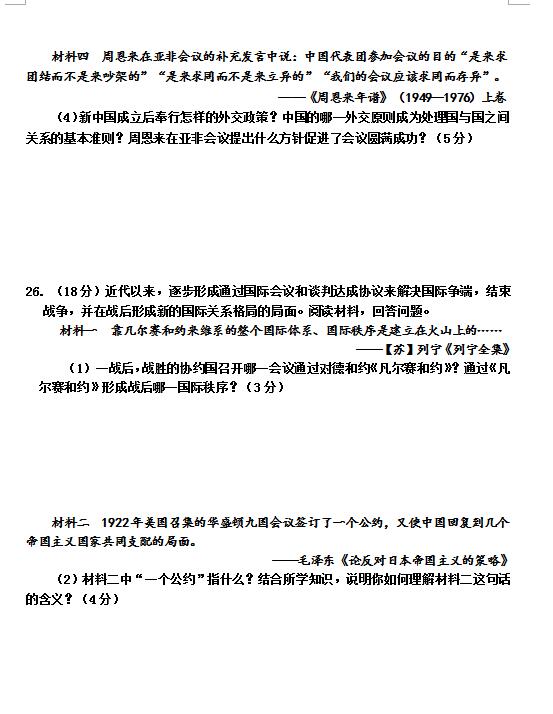 材料四　周恩来在亚非会议的补充发言中说：中国代表团参加会议的目的“是来求团结而不是来吵架的”“是来求同而不是来立异的”“我们的会议应该求同而存异”。

——《周恩来年谱》（1949—1976）上卷

（4)新中国成立后奉行怎样的外交政策？中国的哪一外交原则成为处理国与国之间关系的基本准则？周恩来在亚非会议提出什么方针促进了会议圆满成功？（5分）

26.（18分）近代以来，逐步形成通过国际会议和谈判达成协议来解决国际争端，结束战争，并在战后形成新的国际关系格局的局面。阅读材料，回答问题。

材料一　靠凡尔赛和约来维系的整个国际体系、国际秩序是建立在火山上的……

——【苏】列宁《列宁全集》

（1）一战后，战胜的协约国召开哪一会议通过对德和约《凡尔赛和约》？通过《凡尔赛和约》形成战后哪一国际秩序？（3分）

材料二　1922年美国召集的华盛顿九国会议签订了一个公约，又使中国回复到几个帝国主义国家共同支配的局面。

——毛泽东《论反对日本帝国主义的策略》

（2）材料二中“一个公约”指什么？结合所学知识，说明你如何理解材料二这句话的含义？（4分）